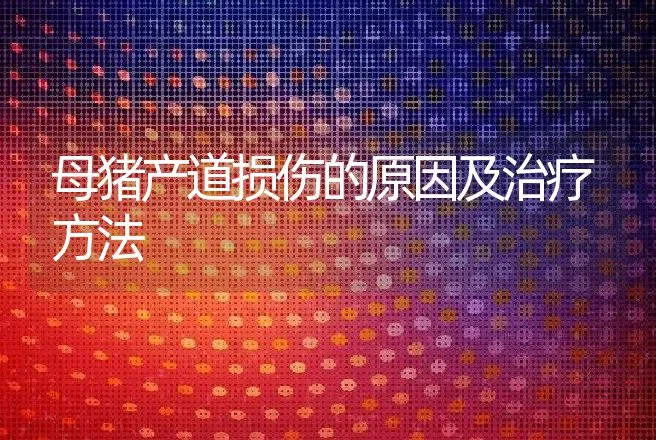 母猪产道损伤的原因及治疗方法